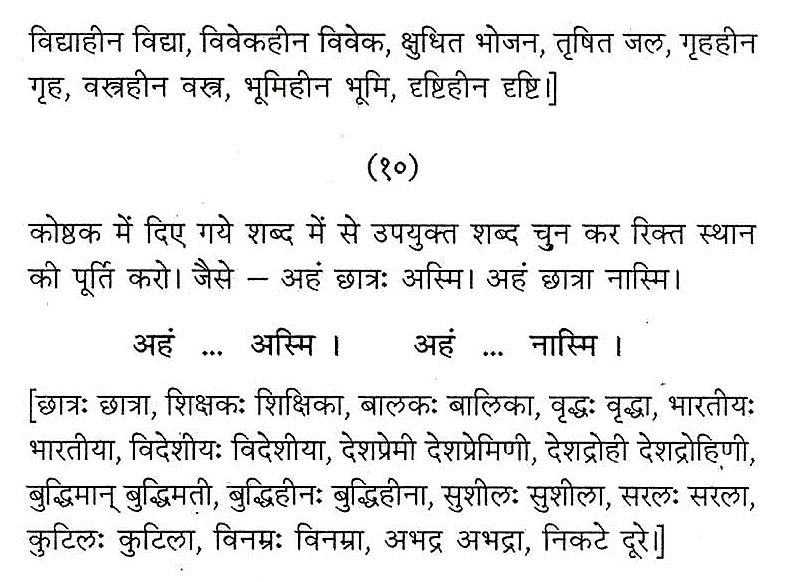 विद्याहीन विद्या, विवेकहीन विवेक, क्षुधित भोजन, तृषित जल, गृहहीन गृह, वस्त्रहीन वस्त्र, भूमिहीन भूमि, दृष्टिहीन दृष्टि।]

(१०)

कोष्ठक में दिए गये शब्द में से उपयुक्त शब्द चुन कर रिक्त स्थान की पूर्ति करो। जैसे – अहं छात्रः अस्मि। अहं छात्रा नास्मि।

अहं ... अस्मि । अहं ... नास्मि ।

[छात्रः छात्रा, शिक्षकः शिक्षिका, बालकः बालिका, वृद्धः वृद्धा, भारतीयः भारतीया, विदेशीयः विदेशीया, देशप्रेमी देशप्रेमिणी, देशद्रोही देशद्रोहिणी, बुद्धिमान् बुद्धिमती, बुद्धिहीनः बुद्धिहीना, सुशीलः सुशीला, सरलः सरला, कुटिलः कुटिला, विनम्रः विनम्रा, अभद्र अभद्रा, निकटे दूरे।]